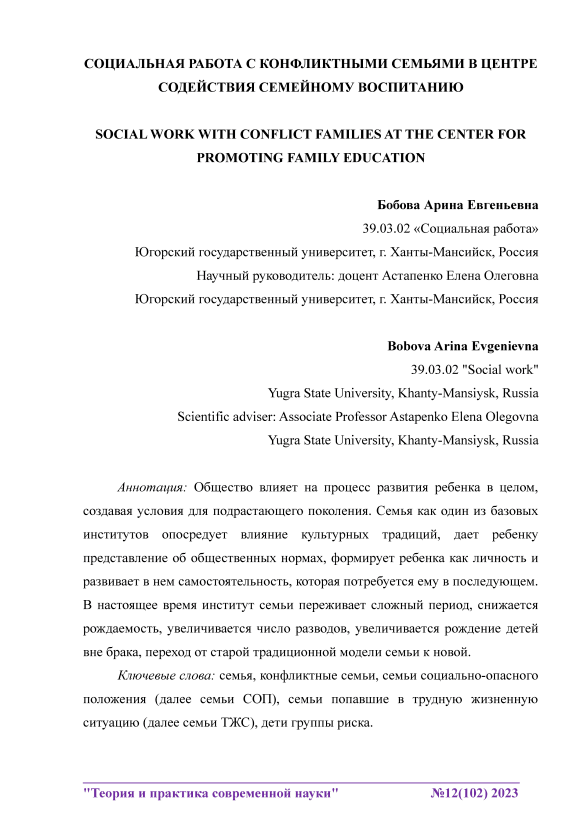 СОЦИАЛЬНАЯ РАБОТА С КОНФЛИКТНЫМИ СЕМЬЯМИ В ЦЕНТРЕ СОДЕЙСТВИЯ СЕМЕЙНОМУ ВОСПИТАНИЮ

SOCIAL WORK WITH CONFLICT FAMILIES AT THE CENTER FOR PROMOTING FAMILY EDUCATION

Бобова Арина Евгеньевна
39.03.02 «Социальная работа»
Югорский государственный университет, г. Ханты-Мансийск, Россия
Научный руководитель: доцент Астапенко Елена Олеговна
Югорский государственный университет, г. Ханты-Мансийск, Россия

Bobova Arina Evgenievna
39.03.02 "Social work"
Yugra State University, Khanty-Mansiysk, Russia
Scientific adviser: Associate Professor Astapenko Elena Olegovna
Yugra State University, Khanty-Mansiysk, Russia

Аннотация: Общество влияет на процесс развития ребенка в целом, создавая условия для подрастающего поколения. Семья как один из базовых институтов опосредует влияние культурных традиций, дает ребенку представление об общественных нормах, формирует ребенка как личность и развивает в нем самостоятельность, которая потребуется ему в последующем. В настоящее время институт семьи переживает сложный период, снижается рождаемость, увеличивается число разводов, увеличивается рождение детей вне брака, переход от старой традиционной модели семьи к новой.

Ключевые слова: семья, конфликтные семьи, семьи социально-опасного положения (далее семьи СОП), семьи попавшие в трудную жизненную ситуацию (далее семьи ТЖС), дети группы риска.

"Теория и практика современной науки" №12(102) 2023